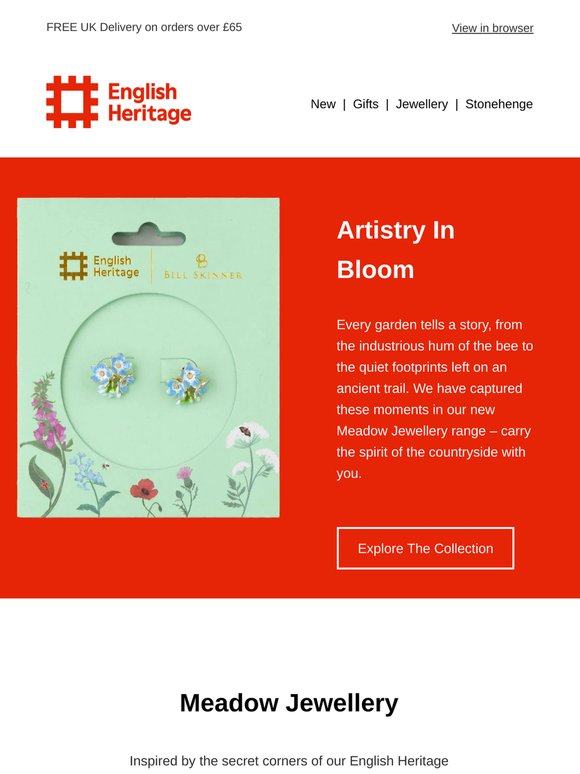 FREE UK Delivery on orders over £65

View in browser

English Heritage

New | Gifts | Jewellery | Stonehenge

English Heritage

BILL SKINNER

Artistry In Bloom

Every garden tells a story, from the industrious hum of the bee to the quiet footprints left on an ancient trail. We have captured these moments in our new Meadow Jewellery range – carry the spirit of the countryside with you.

Explore The Collection

Meadow Jewellery

Inspired by the secret corners of our English Heritage